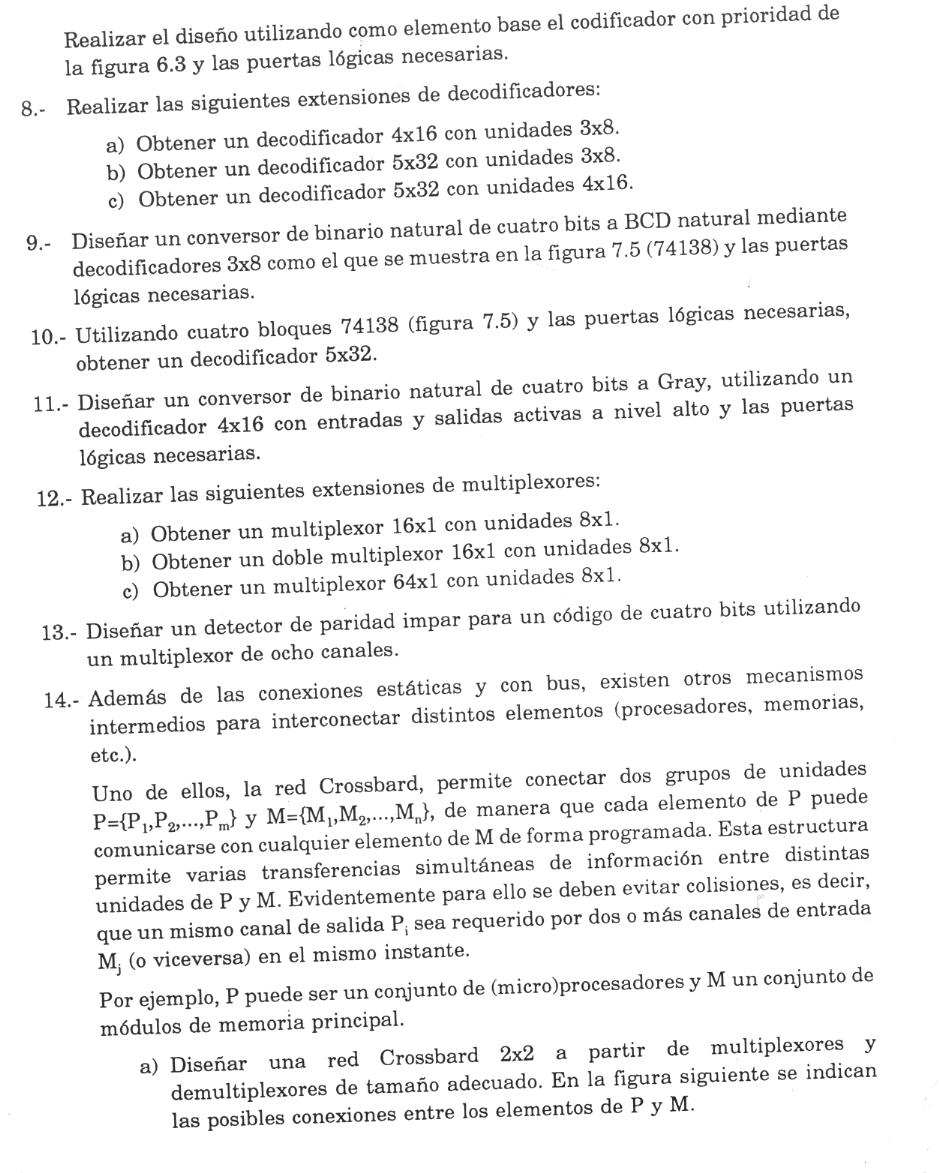 Realizar el diseño utilizando como elemento base el codificador con prioridad de la figura 6.3 y las puertas lógicas necesarias.

8.- Realizar las siguientes extensiones de decodificadores:

a) Obtener un decodificador 4x16 con unidades 3x8.
b) Obtener un decodificador 5x32 con unidades 3x8.
c) Obtener un decodificador 5x32 con unidades 4x16.

9.- Diseñar un conversor de binario natural de cuatro bits a BCD natural mediante decodificadores 3x8 como el que se muestra en la figura 7.5 (74138) y las puertas lógicas necesarias.

10.- Utilizando cuatro bloques 74138 (figura 7.5) y las puertas lógicas necesarias, obtener un decodificador 5x32.

11.- Diseñar un conversor de binario natural de cuatro bits a Gray, utilizando un decodificador 4x16 con entradas y salidas activas a nivel alto y las puertas lógicas necesarias.

12.- Realizar las siguientes extensiones de multiplexores:

a) Obtener un multiplexor 16x1 con unidades 8x1.
b) Obtener un doble multiplexor 16x1 con unidades 8x1.
c) Obtener un multiplexor 64x1 con unidades 8x1.

13.- Diseñar un detector de paridad impar para un código de cuatro bits utilizando un multiplexor de ocho canales.

14.- Además de las conexiones estáticas y con bus, existen otros mecanismos intermedios para interconectar distintos elementos (procesadores, memorias, etc.).

Uno de ellos, la red Crossbard, permite conectar dos grupos de unidades $P=\{P_1,P_2,...,P_m\}$ y $M=\{M_1,M_2,...,M_n\}$, de manera que cada elemento de P puede comunicarse con cualquier elemento de M de forma programada. Esta estructura permite varias transferencias simultáneas de información entre distintas unidades de P y M. Evidentemente para ello se deben evitar colisiones, es decir, que un mismo canal de salida $P_i$ sea requerido por dos o más canales de entrada $M_j$ (o viceversa) en el mismo instante.

Por ejemplo, P puede ser un conjunto de (micro)procesadores y M un conjunto de módulos de memoria principal.

a) Diseñar una red Crossbard 2x2 a partir de multiplexores y demultiplexores de tamaño adecuado. En la figura siguiente se indican las posibles conexiones entre los elementos de P y M.